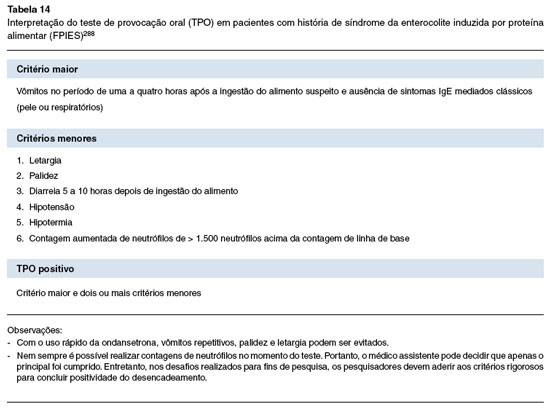 Tabela 14
Interpretação do teste de provocação oral (TPO) em pacientes com história de síndrome da enterocolite induzida por proteína alimentar (FPIES)$^{288}$

Critério maior

Vômitos no período de uma a quatro horas após a ingestão do alimento suspeito e ausência de sintomas IgE mediados clássicos (pele ou respiratórios)

Critérios menores

1. Letargia
2. Palidez
3. Diarreia 5 a 10 horas depois de ingestão do alimento
4. Hipotensão
5. Hipotermia
6. Contagem aumentada de neutrófilos de > 1.500 neutrófilos acima da contagem de linha de base

TPO positivo

Critério maior e dois ou mais critérios menores

Observações:
- Com o uso rápido da ondansetrona, vômitos repetitivos, palidez e letargia podem ser evitados.
- Nem sempre é possível realizar contagens de neutrófilos no momento do teste. Portanto, o médico assistente pode decidir que apenas o principal foi cumprido. Entretanto, nos desafios realizados para fins de pesquisa, os pesquisadores devem aderir aos critérios rigorosos para concluir positividade do desencadeamento.